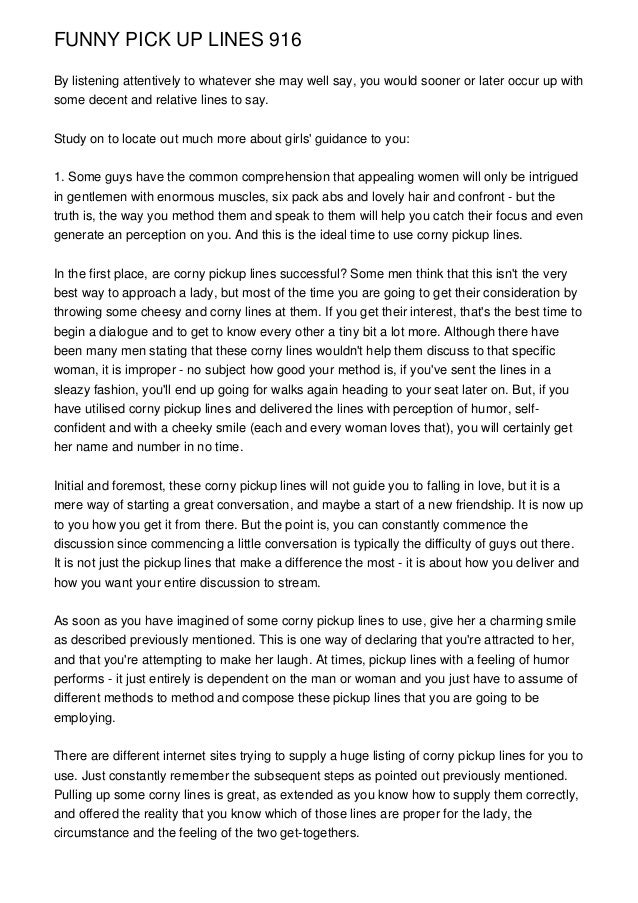 FUNNY PICK UP LINES 916

By listening attentively to whatever she may well say, you would sooner or later occur up with some decent and relative lines to say.

Study on to locate out much more about girls' guidance to you:

1. Some guys have the common comprehension that appealing women will only be intrigued in gentlemen with enormous muscles, six pack abs and lovely hair and confront - but the truth is, the way you method them and speak to them will help you catch their focus and even generate an perception on you. And this is the ideal time to use corny pickup lines.

In the first place, are corny pickup lines successful? Some men think that this isn't the very best way to approach a lady, but most of the time you are going to get their consideration by throwing some cheesy and corny lines at them. If you get their interest, that's the best time to begin a dialogue and to get to know every other a tiny bit a lot more. Although there have been many men stating that these corny lines wouldn't help them discuss to that specific woman, it is improper - no subject how good your method is, if you've sent the lines in a sleazy fashion, you'll end up going for walks again heading to your seat later on. But, if you have utilised corny pickup lines and delivered the lines with perception of humor, self-confident and with a cheeky smile (each and every woman loves that), you will certainly get her name and number in no time.

Initial and foremost, these corny pickup lines will not guide you to falling in love, but it is a mere way of starting a great conversation, and maybe a start of a new friendship. It is now up to you how you get it from there. But the point is, you can constantly commence the discussion since commencing a little conversation is typically the difficulty of guys out there. It is not just the pickup lines that make a difference the most - it is about how you deliver and how you want your entire discussion to stream.

As soon as you have imagined of some corny pickup lines to use, give her a charming smile as described previously mentioned. This is one way of declaring that you're attracted to her, and that you're attempting to make her laugh. At times, pickup lines with a feeling of humor performs - it just entirely is dependent on the man or woman and you just have to assume of different methods to method and compose these pickup lines that you are going to be employing.

There are different internet sites trying to supply a huge listing of corny pickup lines for you to use. Just constantly remember the subsequent steps as pointed out previously mentioned. Pulling up some corny lines is great, as extended as you know how to supply them correctly, and offered the reality that you know which of those lines are proper for the lady, the circumstance and the feeling of the two get-togethers.